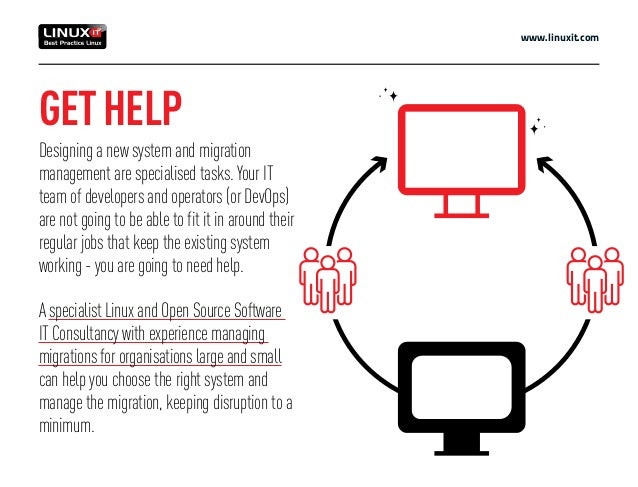 LINUX IT
Best Practice Linux

www.linuxit.com

GET HELP

Designing a new system and migration management are specialised tasks. Your IT team of developers and operators (or DevOps) are not going to be able to fit it in around their regular jobs that keep the existing system working - you are going to need help.

A specialist Linux and Open Source Software IT Consultancy with experience managing migrations for organisations large and small can help you choose the right system and manage the migration, keeping disruption to a minimum.